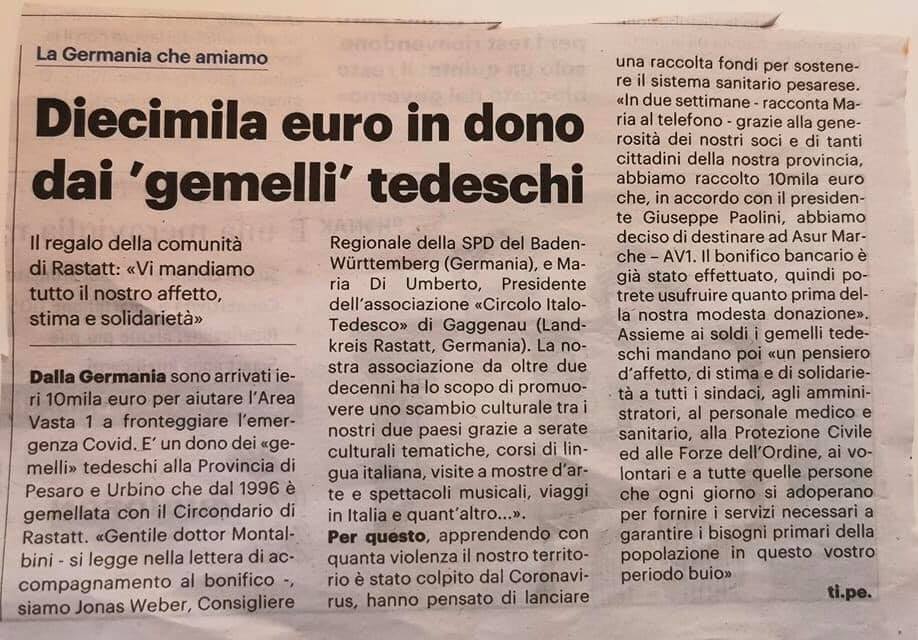 La Germania che amiamo

Diecimila euro in dono dai 'gemelli' tedeschi

Il regalo della comunità di Rastatt: «Vi mandiamo tutto il nostro affetto, stima e solidarietà»

Dalla Germania sono arrivati ieri 10mila euro per aiutare l'Area Vasta 1 a fronteggiare l'emergenza Covid. E' un dono dei «gemelli» tedeschi alla Provincia di Pesaro e Urbino che dal 1996 è gemellata con il Circondario di Rastatt. «Gentile dottor Montalbini - si legge nella lettera di accompagnamento al bonifico -, siamo Jonas Weber, Consigliere Regionale della SPD del Baden-Württemberg (Germania), e Maria Di Umberto, Presidente dell'associazione «Circolo Italo-Tedesco» di Gaggenau (Landkreis Rastatt, Germania). La nostra associazione da oltre due decenni ha lo scopo di promuovere uno scambio culturale tra i nostri due paesi grazie a serate culturali tematiche, corsi di lingua italiana, visite a mostre d'arte e spettacoli musicali, viaggi in Italia e quant'altro...».

Per questo, apprendendo con quanta violenza il nostro territorio è stato colpito dal Coronavirus, hanno pensato di lanciare una raccolta fondi per sostenere il sistema sanitario pesarese. «In due settimane - racconta Maria al telefono - grazie alla generosità dei nostri soci e di tanti cittadini della nostra provincia, abbiamo raccolto 10mila euro che, in accordo con il presidente Giuseppe Paolini, abbiamo deciso di destinare ad Asur Marche – AV1. Il bonifico bancario è già stato effettuato, quindi potrete usufruire quanto prima della nostra modesta donazione». Assieme ai soldi i gemelli tedeschi mandano poi «un pensiero d'affetto, di stima e di solidarietà a tutti i sindaci, agli amministratori, al personale medico e sanitario, alla Protezione Civile ed alle Forze dell'Ordine, ai volontari e a tutte quelle persone che ogni giorno si adoperano per fornire i servizi necessari a garantire i bisogni primari della popolazione in questo vostro periodo buio»

ti.pe.